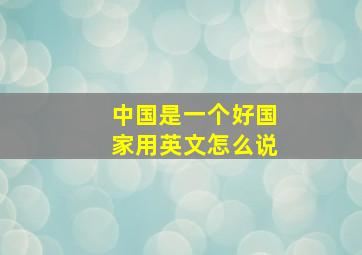 中国是一个好国家用英文怎么说